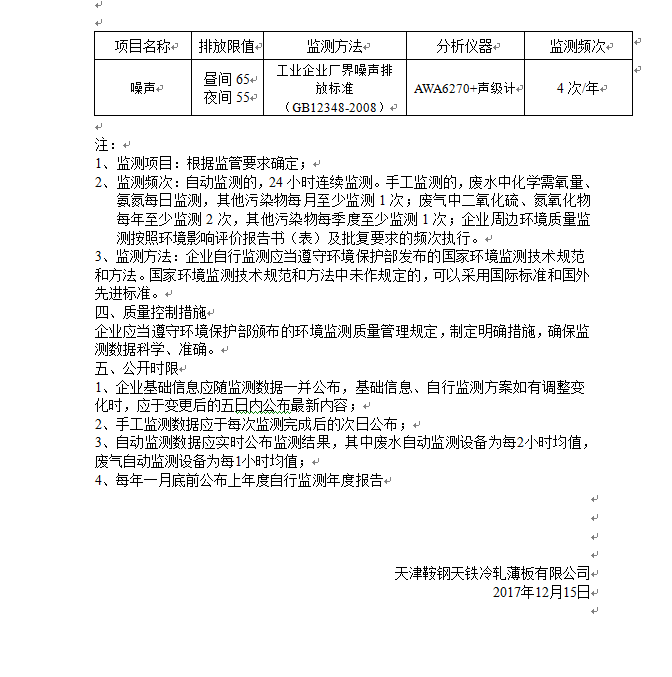 | 项目名称 | 排放限值 | 监测方法 | 分析仪器 | 监测频次 |
|---|---|---|---|---|
| 噪声 | 昼间 65 夜间 55 | 工业企业厂界噪声排放标准（GB12348-2008） | AWA6270+声级计 | 4 次/年 |

注：
1、监测项目：根据监管要求确定；
2、监测频次：自动监测的，24 小时连续监测。手工监测的，废水中化学需氧量、氨氮每日监测，其他污染物每月至少监测 1 次；废气中二氧化硫、氮氧化物每年至少监测 2 次，其他污染物每季度至少监测 1 次；企业周边环境质量监测按照环境影响评价报告书（表）及批复要求的频次执行。
3、监测方法：企业自行监测应当遵守环境保护部发布的国家环境监测技术规范和方法。国家环境监测技术规范和方法中未作规定的，可以采用国际标准和国外先进标准。
四、质量控制措施
企业应当遵守环境保护部颁布的环境监测质量管理规定，制定明确措施，确保监测数据科学、准确。
五、公开时限
1、企业基础信息应随监测数据一并公布，基础信息、自行监测方案如有调整变化时，应于变更后的五日内公布最新内容；
2、手工监测数据应于每次监测完成后的次日公布；
3、自动监测数据应实时公布监测结果，其中废水自动监测设备为每2小时均值，废气自动监测设备为每1小时均值；
4、每年一月底前公布上年度自行监测年度报告

天津鞍钢天铁冷轧薄板有限公司
2017年12月15日